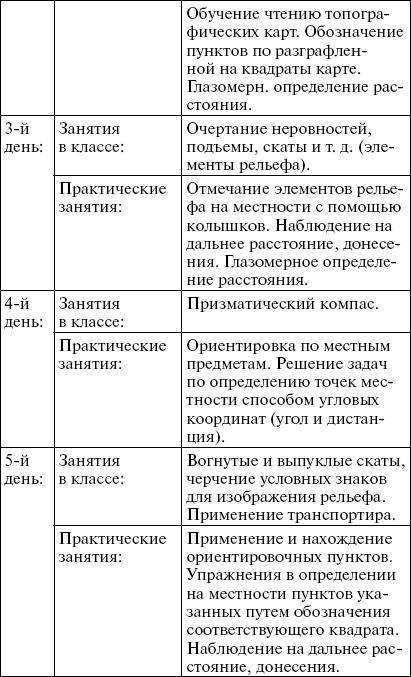 | | | |
|---|---|---|
| | | Обучение чтению топографических карт. Обозначение пунктов по разграфленной на квадраты карте. Глазомерн. определение расстояния. |
| 3-й день: | Занятия в классе: | Очертание неровностей, подъемы, скаты и т. д. (элементы рельефа). |
| | Практические занятия: | Отмечание элементов рельефа на местности с помощью колышков. Наблюдение на дальнее расстояние, донесения. Глазомерное определение расстояния. |
| 4-й день: | Занятия в классе: | Призматический компас. |
| | Практические занятия: | Ориентировка по местным предметам. Решение задач по определению точек местности способом угловых координат (угол и дистанция). |
| 5-й день: | Занятия в классе: | Вогнутые и выпуклые скаты, черчение условных знаков для изображения рельефа. Применение транспортира. |
| | Практические занятия: | Применение и нахождение ориентировочных пунктов. Упражнения в определении на местности пунктов указанных путем обозначения соответствующего квадрата. Наблюдение на дальнее расстояние, донесения. |